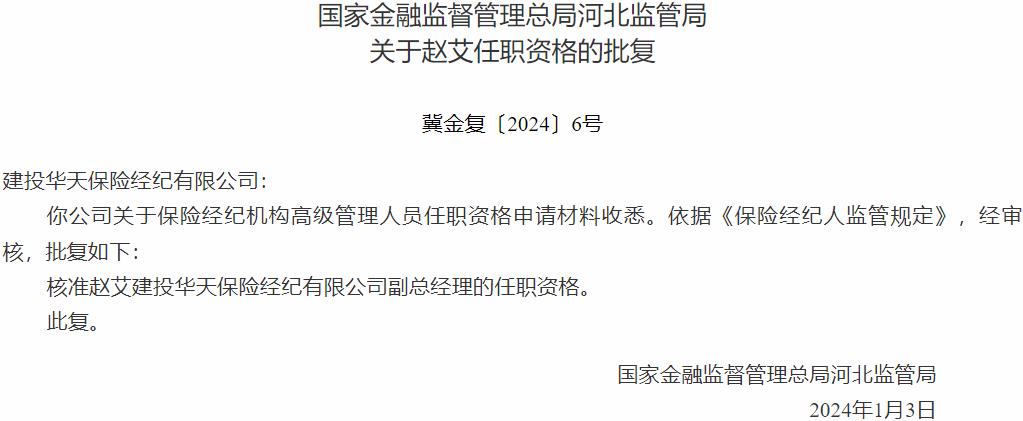 国家金融监督管理总局河北监管局
关于赵艾任职资格的批复

冀金复〔2024〕6号

建投华天保险经纪有限公司：

你公司关于保险经纪机构高级管理人员任职资格申请材料收悉。依据《保险经纪人监管规定》，经审核，批复如下：

核准赵艾建投华天保险经纪有限公司副总经理的任职资格。

此复。

国家金融监督管理总局河北监管局

2024年1月3日